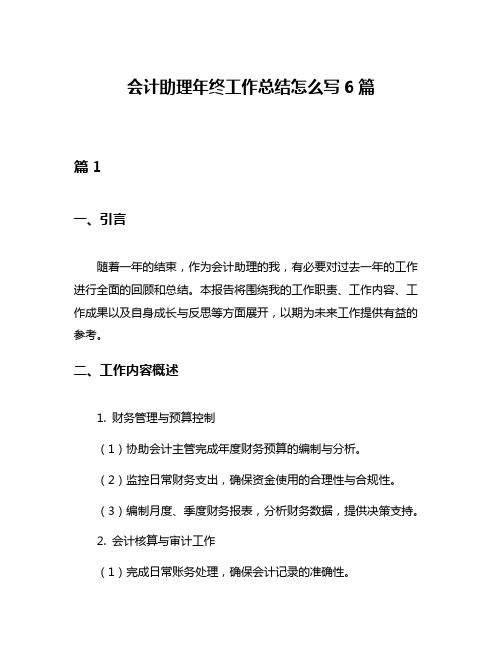 会计助理年终工作总结怎么写 6 篇

篇 1

一、引言

随着一年的结束，作为会计助理的我，有必要对过去一年的工作进行全面的回顾和总结。本报告将围绕我的工作职责、工作内容、工作成果以及自身成长与反思等方面展开，以期为未来工作提供有益的参考。

二、工作内容概述

1. 财务管理与预算控制

（1）协助会计主管完成年度财务预算的编制与分析。

（2）监控日常财务支出，确保资金使用的合理性与合规性。

（3）编制月度、季度财务报表，分析财务数据，提供决策支持。

2. 会计核算与审计工作

（1）完成日常账务处理，确保会计记录的准确性。